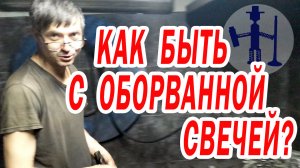 КАК БЫТЬ С ОБОРВАННОЙ СВЕЧЕЙ?